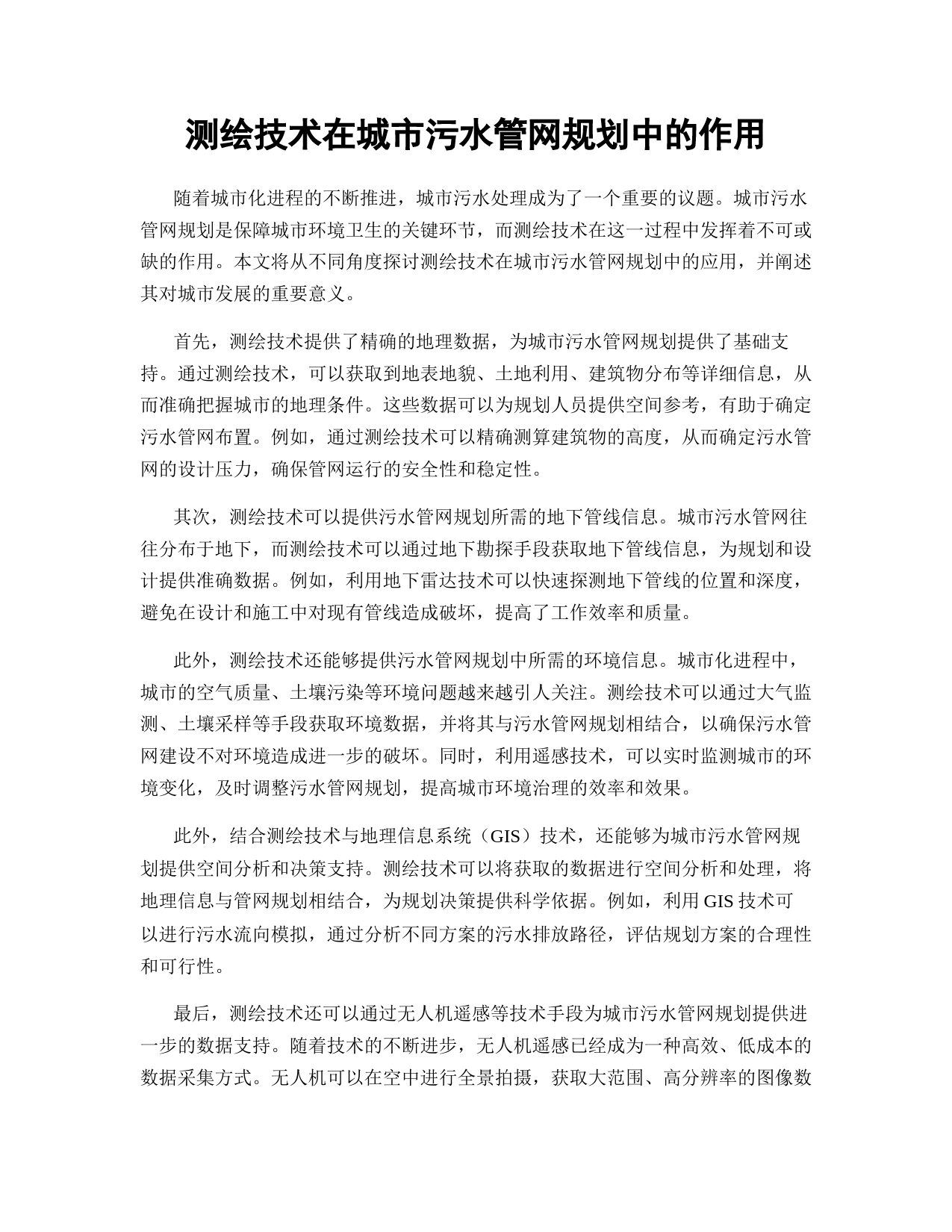 测绘技术在城市污水管网规划中的作用

随着城市化进程的不断推进，城市污水处理成为了一个重要的议题。城市污水管网规划是保障城市环境卫生的关键环节，而测绘技术在这一过程中发挥着不可或缺的作用。本文将从不同角度探讨测绘技术在城市污水管网规划中的应用，并阐述其对城市发展的重要意义。

首先，测绘技术提供了精确的地理数据，为城市污水管网规划提供了基础支持。通过测绘技术，可以获取到地表地貌、土地利用、建筑物分布等详细信息，从而准确把握城市的地理条件。这些数据可以为规划人员提供空间参考，有助于确定污水管网布置。例如，通过测绘技术可以精确测算建筑物的高度，从而确定污水管网的设计压力，确保管网运行的安全性和稳定性。

其次，测绘技术可以提供污水管网规划所需的地下管线信息。城市污水管网往往分布于地下，而测绘技术可以通过地下勘探手段获取地下管线信息，为规划和设计提供准确数据。例如，利用地下雷达技术可以快速探测地下管线的位置和深度，避免在设计和施工中对现有管线造成破坏，提高了工作效率和质量。

此外，测绘技术还能够提供污水管网规划中所需的环境信息。城市化进程中，城市的空气质量、土壤污染等环境问题越来越引人关注。测绘技术可以通过大气监测、土壤采样等手段获取环境数据，并将其与污水管网规划相结合，以确保污水管网建设不对环境造成进一步的破坏。同时，利用遥感技术，可以实时监测城市的环境变化，及时调整污水管网规划，提高城市环境治理的效率和效果。

此外，结合测绘技术与地理信息系统（GIS）技术，还能够为城市污水管网规划提供空间分析和决策支持。测绘技术可以将获取的数据进行空间分析和处理，将地理信息与管网规划相结合，为规划决策提供科学依据。例如，利用 GIS 技术可以进行污水流向模拟，通过分析不同方案的污水排放路径，评估规划方案的合理性和可行性。

最后，测绘技术还可以通过无人机遥感等技术手段为城市污水管网规划提供进一步的数据支持。随着技术的不断进步，无人机遥感已经成为一种高效、低成本的数据采集方式。无人机可以在空中进行全景拍摄，获取大范围、高分辨率的图像数